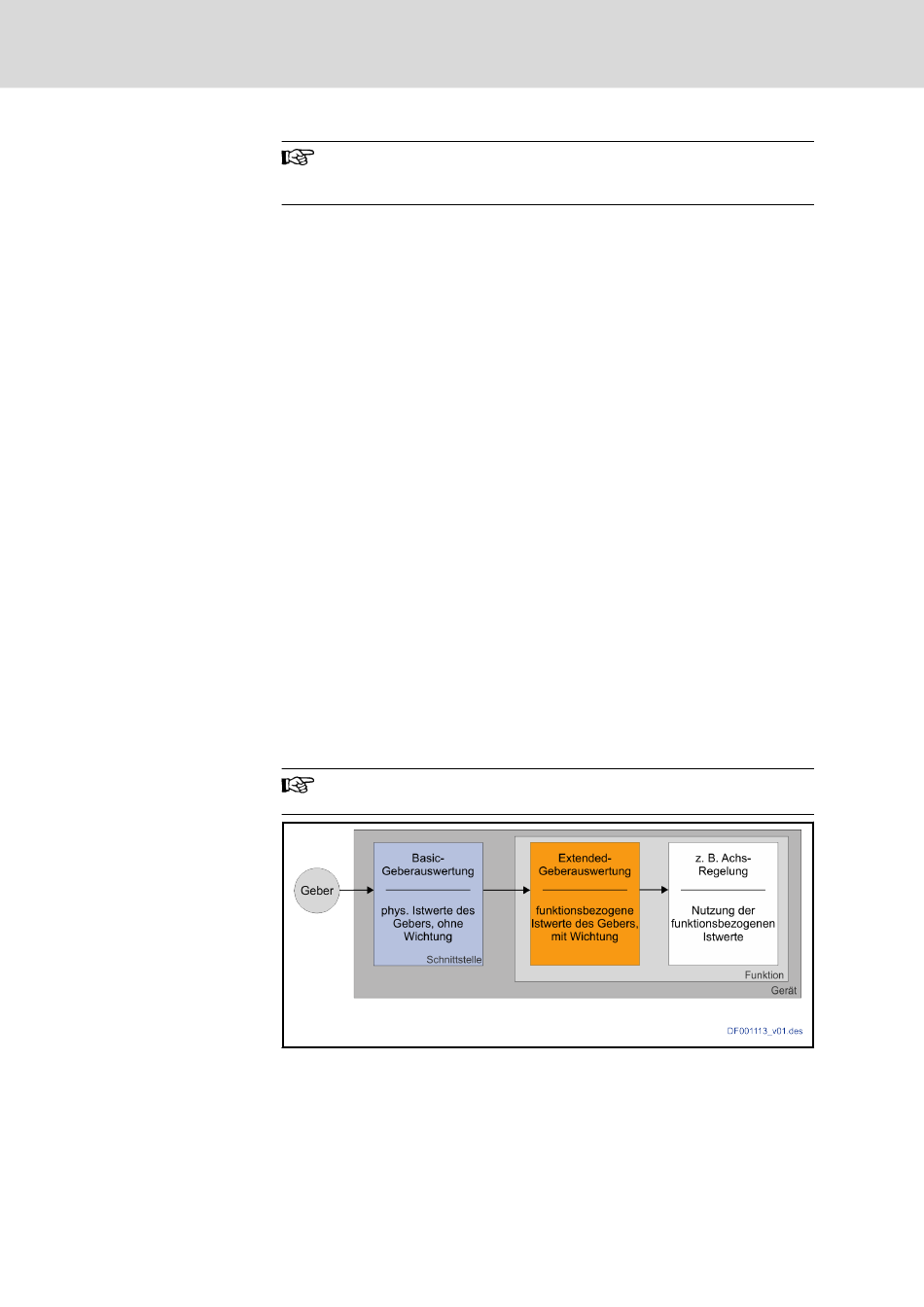 Geber

Basic-Geberauswertung

phys. Istwerte des Gebers, ohne Wichtung

Schnittstelle

Extended-Geberauswertung

funktionsbezogene Istwerte des Gebers, mit Wichtung

z. B. Achs-Regelung

Nutzung der funktionsbezogenen Istwerte

Funktion

Gerät

DF001113_v01.des